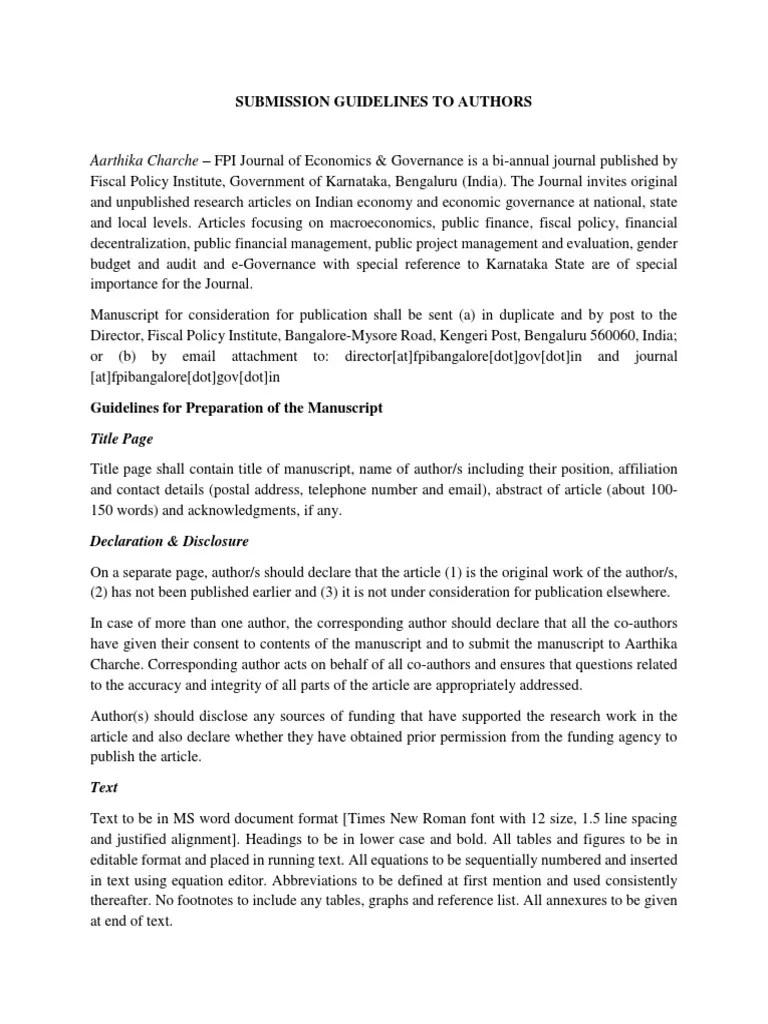 SUBMISSION GUIDELINES TO AUTHORS

Aarthika Charche – FPI Journal of Economics & Governance is a bi-annual journal published by Fiscal Policy Institute, Government of Karnataka, Bengaluru (India). The Journal invites original and unpublished research articles on Indian economy and economic governance at national, state and local levels. Articles focusing on macroeconomics, public finance, fiscal policy, financial decentralization, public financial management, public project management and evaluation, gender budget and audit and e-Governance with special reference to Karnataka State are of special importance for the Journal.

Manuscript for consideration for publication shall be sent (a) in duplicate and by post to the Director, Fiscal Policy Institute, Bangalore-Mysore Road, Kengeri Post, Bengaluru 560060, India; or (b) by email attachment to: director[at]fpibangalore[dot]gov[dot]in and journal [at]fpibangalore[dot]gov[dot]in

Guidelines for Preparation of the Manuscript

Title Page

Title page shall contain title of manuscript, name of author/s including their position, affiliation and contact details (postal address, telephone number and email), abstract of article (about 100-150 words) and acknowledgments, if any.

Declaration & Disclosure

On a separate page, author/s should declare that the article (1) is the original work of the author/s, (2) has not been published earlier and (3) it is not under consideration for publication elsewhere.

In case of more than one author, the corresponding author should declare that all the co-authors have given their consent to contents of the manuscript and to submit the manuscript to Aarthika Charche. Corresponding author acts on behalf of all co-authors and ensures that questions related to the accuracy and integrity of all parts of the article are appropriately addressed.

Author(s) should disclose any sources of funding that have supported the research work in the article and also declare whether they have obtained prior permission from the funding agency to publish the article.

Text

Text to be in MS word document format [Times New Roman font with 12 size, 1.5 line spacing and justified alignment]. Headings to be in lower case and bold. All tables and figures to be in editable format and placed in running text. All equations to be sequentially numbered and inserted in text using equation editor. Abbreviations to be defined at first mention and used consistently thereafter. No footnotes to include any tables, graphs and reference list. All annexures to be given at end of text.